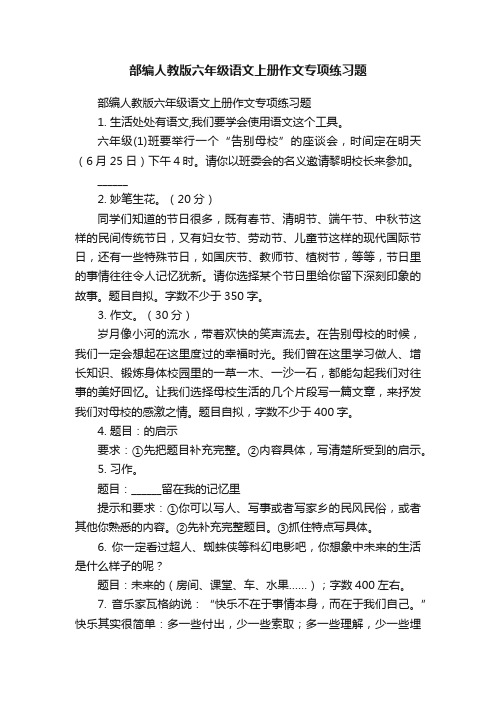 部编人教版六年级语文上册作文专项练习题

部编人教版六年级语文上册作文专项练习题

1. 生活处处有语文,我们要学会使用语文这个工具。

六年级(1)班要举行一个“告别母校”的座谈会，时间定在明天（6月25日）下午4时。请你以班委会的名义邀请黎明校长来参加。

______

2. 妙笔生花。（20分）

同学们知道的节日很多，既有春节、清明节、端午节、中秋节这样的民间传统节日，又有妇女节、劳动节、儿童节这样的现代国际节日，还有一些特殊节日，如国庆节、教师节、植树节，等等，节日里的事情往往令人记忆犹新。请你选择某个节日里给你留下深刻印象的故事。题目自拟。字数不少于350字。

3. 作文。（30分）

岁月像小河的流水，带着欢快的笑声流去。在告别母校的时候，我们一定会想起在这里度过的幸福时光。我们曾在这里学习做人、增长知识、锻炼身体校园里的一草一木、一沙一石，都能勾起我们对往事的美好回忆。让我们选择母校生活的几个片段写一篇文章，来抒发我们对母校的感激之情。题目自拟，字数不少于400字。

4. 题目：的启示

要求：①先把题目补充完整。②内容具体，写清楚所受到的启示。

5. 习作。

题目：______留在我的记忆里

提示和要求：①你可以写人、写事或者写家乡的民风民俗，或者其他你熟悉的内容。②先补充完整题目。③抓住特点写具体。

6. 你一定看过超人、蜘蛛侠等科幻电影吧，你想象中未来的生活是什么样子的呢？

题目：未来的（房间、课堂、车、水果……）；字数400左右。

7. 音乐家瓦格纳说：“快乐不在于事情本身，而在于我们自己。”快乐其实很简单：多一些付出，少一些索取；多一些理解，少一些埋